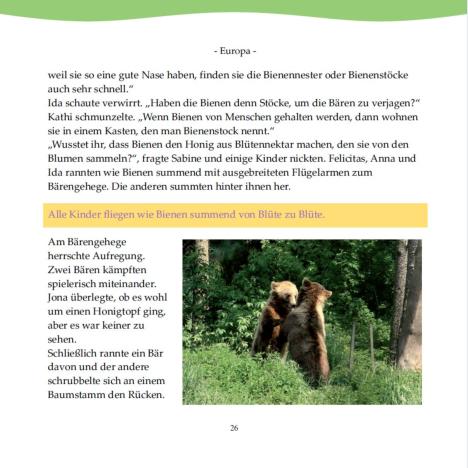 - Europa -

weil sie so eine gute Nase haben, finden sie die Bienennester oder Bienenstöcke auch sehr schnell."
Ida schaute verwirrt. „Haben die Bienen denn Stöcke, um die Bären zu verjagen?"
Kathi schmunzelte. „Wenn Bienen von Menschen gehalten werden, dann wohnen sie in einem Kasten, den man Bienenstock nennt."
„Wusstet ihr, dass Bienen den Honig aus Blütennektar machen, den sie von den Blumen sammeln?", fragte Sabine und einige Kinder nickten. Felicitas, Anna und Ida rannten wie Bienen summend mit ausgebreiteten Flügelarmen zum Bärengehege. Die anderen summten hinter ihnen her.

Alle Kinder fliegen wie Bienen summend von Blüte zu Blüte.

Am Bärengehege herrschte Aufregung. Zwei Bären kämpften spielerisch miteinander. Jona überlegte, ob es wohl um einen Honigtopf ging, aber es war keiner zu sehen.
Schließlich rannte ein Bär davon und der andere schrubbelte sich an einem Baumstamm den Rücken.

26